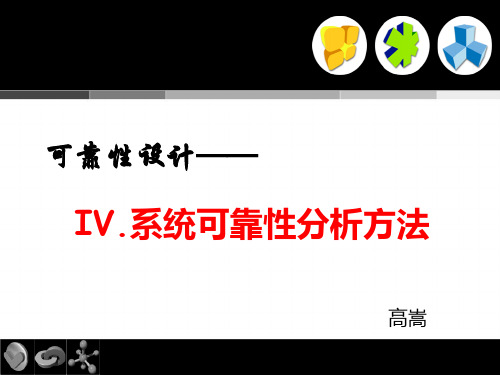 可靠性设计——

IV.系统可靠性分析方法

高嵩